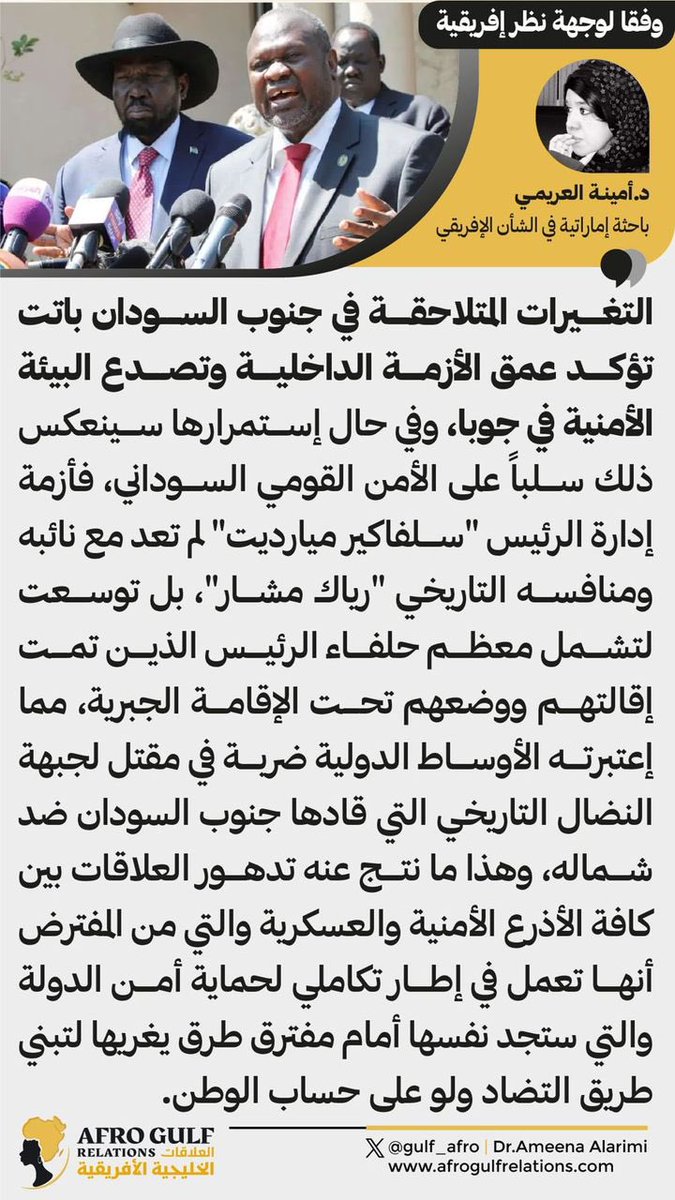 وفقا لوجهة نظر إفريقية

د.أمينة العريمي
باحثة إماراتية في الشأن الإفريقي

التغيرات المتلاحقة في جنوب السودان باتت تؤكد عمق الأزمة الداخلية وتصدع البيئة الأمنية في جوبا، وفي حال إستمرارها سينعكس ذلك سلباً على الأمن القومي السوداني، فأزمة إدارة الرئيس "سلفاكير ميارديت" لم تعد مع نائبه ومنافسه التاريخي "رياك مشار"، بل توسعت لتشمل معظم حلفاء الرئيس الذين تمت إقالتهم ووضعهم تحت الإقامة الجبرية، مما إعتبرته الأوساط الدولية ضربة في مقتل لجبهة النضال التاريخي التي قادها جنوب السودان ضد شماله، وهذا ما نتج عنه تدهور العلاقات بين كافة الأذرع الأمنية والعسكرية والتي من المفترض أنها تعمل في إطار تكاملي لحماية أمن الدولة والتي ستجد نفسها أمام مفترق طرق يغريها لتبني طريق التضاد ولو على حساب الوطن.

AFRO GULF RELATIONS العلاقات الخليجية الأفريقية

@gulf_afro | Dr.Ameena Alarimi
www.afrogulfrelations.com